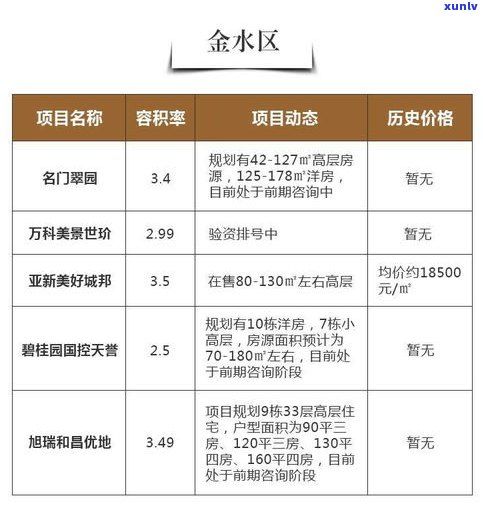 xunlv

金水区

| 项目名称 | 容积率 | 项目动态 | 历史价格 |
|---|---|---|---|
| 名门翠园 | 3.4 | 规划有42-127㎡高层房源，125-178㎡洋房，目前处于前期咨询中 | 暂无 |
| 万科美景世玠 | 2.99 | 验资排号中 | 暂无 |
| 亚新美好城邦 | 3.5 | 在售80-130㎡左右高层 | 均价约18500元/㎡ |
| 碧桂园国控天誉 | 2.5 | 规划有10栋洋房，7栋小高层，房源面积预计为70-180㎡左右，目前处于前期咨询阶段 | 暂无 |
| 旭瑞和昌优地 | 3.49 | 项目规划9栋33层高层住宅，户型面积为90平三房、120平三房、130平四房、160平四房，目前处于前期咨询阶段 | 暂无 |